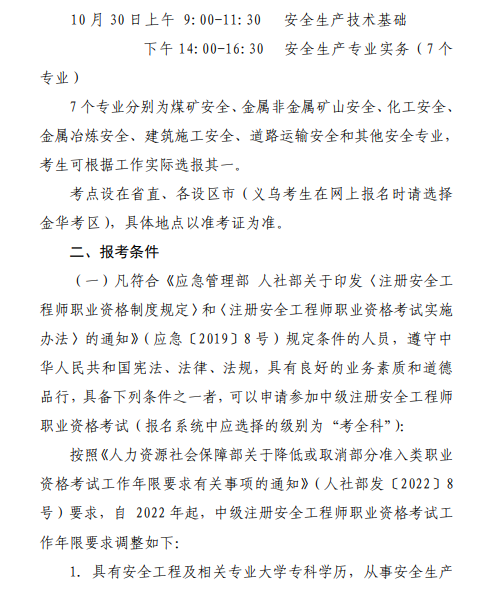 10 月 30 日上午 9:00-11:30　安全生产技术基础

下午 14:00-16:30　安全生产专业实务（7 个专业）

7 个专业分别为煤矿安全、金属非金属矿山安全、化工安全、金属冶炼安全、建筑施工安全、道路运输安全和其他安全专业，考生可根据工作实际选报其一。

考点设在省直、各设区市（义乌考生在网上报名时请选择金华考区），具体地点以准考证为准。

二、报考条件

（一）凡符合《应急管理部 人社部关于印发〈注册安全工程师职业资格制度规定〉和〈注册安全工程师职业资格考试实施办法〉的通知》（应急〔2019〕8 号）规定条件的人员，遵守中华人民共和国宪法、法律、法规，具有良好的业务素质和道德品行，具备下列条件之一者，可以申请参加中级注册安全工程师职业资格考试（报名系统中应选择的级别为“考全科”）：

按照《人力资源社会保障部关于降低或取消部分准入类职业资格考试工作年限要求有关事项的通知》（人社部发〔2022〕8 号）要求，自 2022 年起，中级注册安全工程师职业资格考试工作年限要求调整如下：

1. 具有安全工程及相关专业大学专科学历，从事安全生产